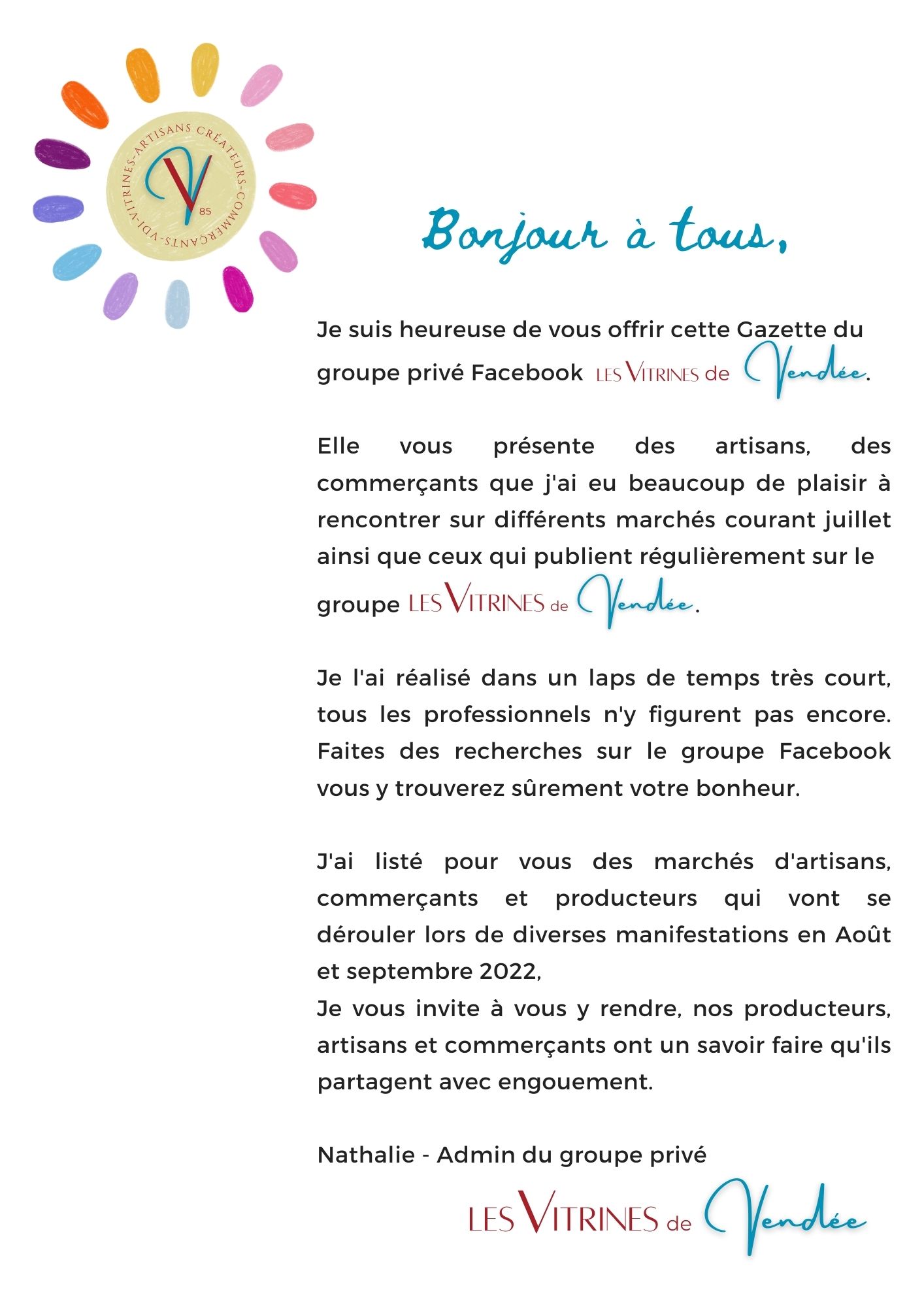 VITRINES-ARTISANS CRÉATEURS-COMMERÇANTS-VDI-
V
85

Bonjour à tous,

Je suis heureuse de vous offrir cette Gazette du groupe privé Facebook LES VITRINES de Vendée.

Elle vous présente des artisans, des commerçants que j'ai eu beaucoup de plaisir à rencontrer sur différents marchés courant juillet ainsi que ceux qui publient régulièrement sur le groupe LES VITRINES de Vendée.

Je l'ai réalisé dans un laps de temps très court, tous les professionnels n'y figurent pas encore. Faites des recherches sur le groupe Facebook vous y trouverez sûrement votre bonheur.

J'ai listé pour vous des marchés d'artisans, commerçants et producteurs qui vont se dérouler lors de diverses manifestations en Août et septembre 2022,
Je vous invite à vous y rendre, nos producteurs, artisans et commerçants ont un savoir faire qu'ils partagent avec engouement.

Nathalie - Admin du groupe privé

LES VITRINES de Vendée